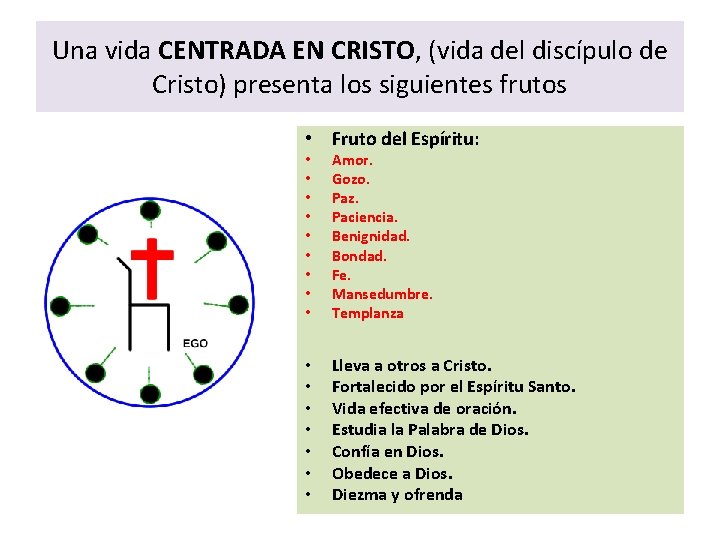 Una vida CENTRADA EN CRISTO, (vida del discípulo de Cristo) presenta los siguientes frutos

EGO

• Fruto del Espíritu:
• Amor.
• Gozo.
• Paz.
• Paciencia.
• Benignidad.
• Bondad.
• Fe.
• Mansedumbre.
• Templanza

• Lleva a otros a Cristo.
• Fortalecido por el Espíritu Santo.
• Vida efectiva de oración.
• Estudia la Palabra de Dios.
• Confía en Dios.
• Obedece a Dios.
• Diezma y ofrenda